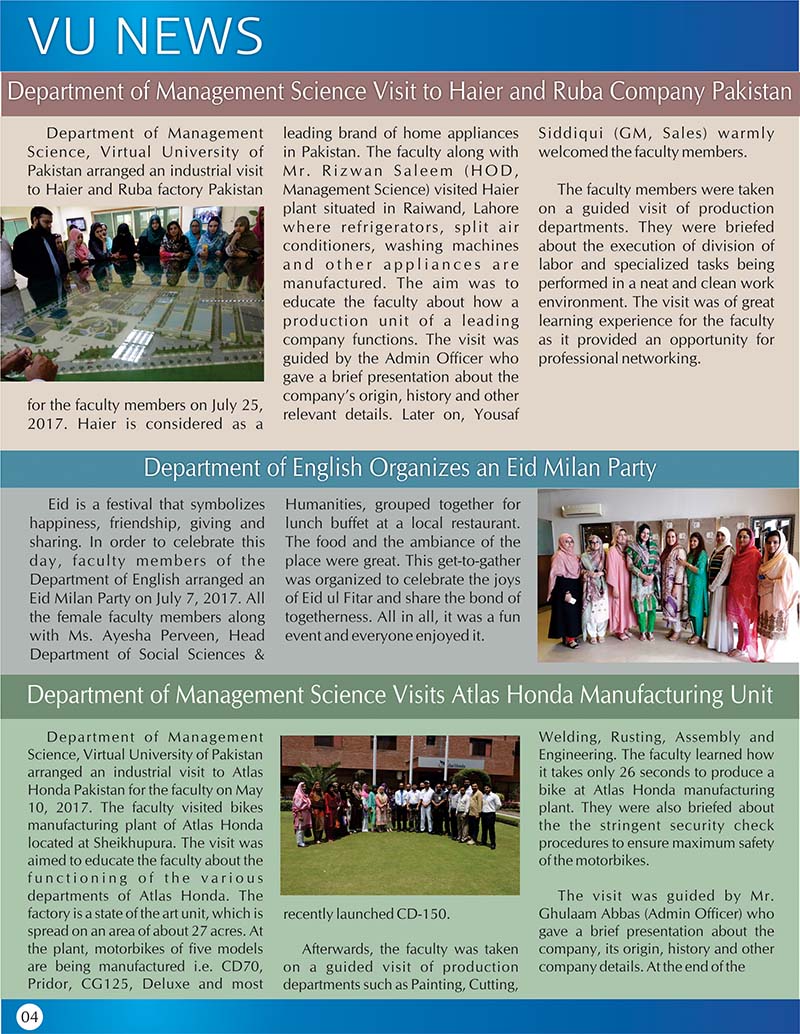 VU NEWS

Department of Management Science Visit to Haier and Ruba Company Pakistan

Department of Management Science, Virtual University of Pakistan arranged an industrial visit to Haier and Ruba factory Pakistan for the faculty members on July 25, 2017. Haier is considered as a leading brand of home appliances in Pakistan. The faculty along with Mr. Rizwan Saleem (HOD, Management Science) visited Haier plant situated in Raiwand, Lahore where refrigerators, split air conditioners, washing machines and other appliances are manufactured. The aim was to educate the faculty about how a production unit of a leading company functions. The visit was guided by the Admin Officer who gave a brief presentation about the company's origin, history and other relevant details. Later on, Yousaf Siddiqui (GM, Sales) warmly welcomed the faculty members.

The faculty members were taken on a guided visit of production departments. They were briefed about the execution of division of labor and specialized tasks being performed in a neat and clean work environment. The visit was of great learning experience for the faculty as it provided an opportunity for professional networking.

Department of English Organizes an Eid Milan Party

Eid is a festival that symbolizes happiness, friendship, giving and sharing. In order to celebrate this day, faculty members of the Department of English arranged an Eid Milan Party on July 7, 2017. All the female faculty members along with Ms. Ayesha Perveen, Head Department of Social Sciences & Humanities, grouped together for lunch buffet at a local restaurant. The food and the ambiance of the place were great. This get-to-gather was organized to celebrate the joys of Eid ul Fitar and share the bond of togetherness. All in all, it was a fun event and everyone enjoyed it.

Department of Management Science Visits Atlas Honda Manufacturing Unit

Department of Management Science, Virtual University of Pakistan arranged an industrial visit to Atlas Honda Pakistan for the faculty on May 10, 2017. The faculty visited bikes manufacturing plant of Atlas Honda located at Sheikhupura. The visit was aimed to educate the faculty about the functioning of the various departments of Atlas Honda. The factory is a state of the art unit, which is spread on an area of about 27 acres. At the plant, motorbikes of five models are being manufactured i.e. CD70, Pridor, CG125, Deluxe and most recently launched CD-150.

Afterwards, the faculty was taken on a guided visit of production departments such as Painting, Cutting, Welding, Rusting, Assembly and Engineering. The faculty learned how it takes only 26 seconds to produce a bike at Atlas Honda manufacturing plant. They were also briefed about the the stringent security check procedures to ensure maximum safety of the motorbikes.

The visit was guided by Mr. Ghulaam Abbas (Admin Officer) who gave a brief presentation about the company, its origin, history and other company details. At the end of the

04